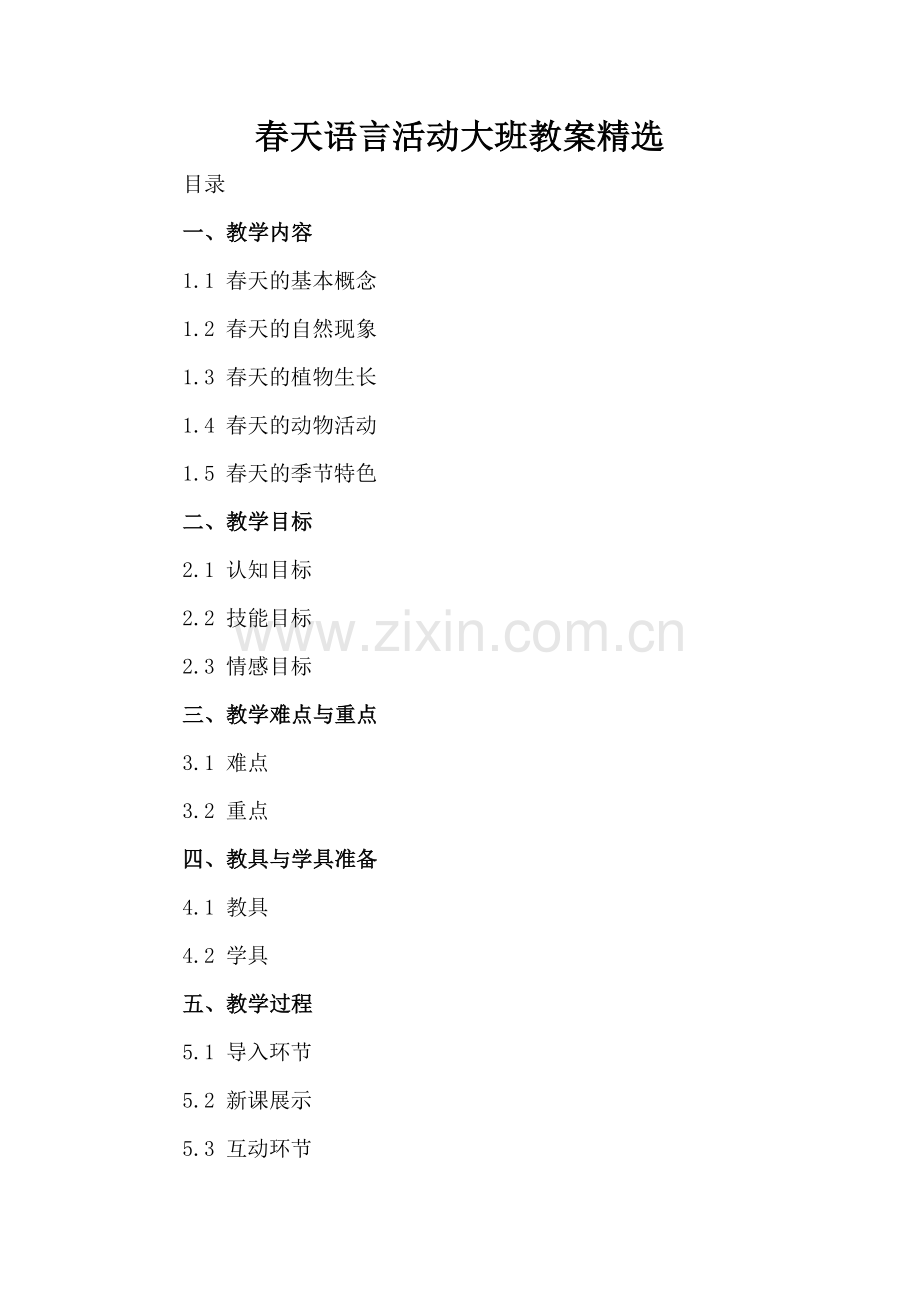 春天语言活动大班教案精选

目录

一、教学内容

1.1 春天的基本概念

1.2 春天的自然现象

1.3 春天的植物生长

1.4 春天的动物活动

1.5 春天的季节特色

二、教学目标

2.1 认知目标

2.2 技能目标

2.3 情感目标

三、教学难点与重点

3.1 难点

3.2 重点

四、教具与学具准备

4.1 教具

4.2 学具

五、教学过程

5.1 导入环节

5.2 新课展示

5.3 互动环节

www.zixin.com.cn